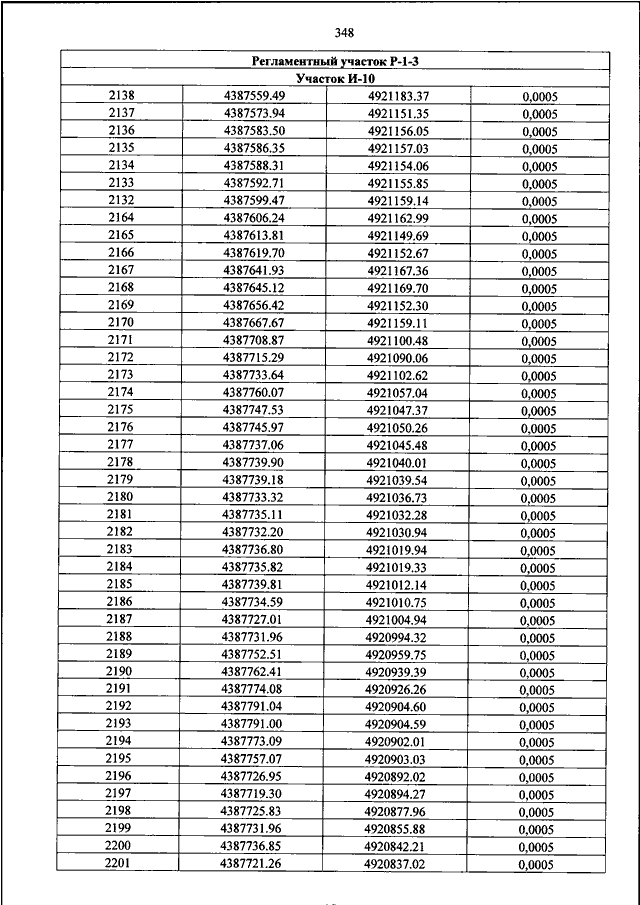 348

| Регламентный участок Р-1-3 | | | |
|---|---|---|---|
| Участок И-10 | | | |
| 2138 | 4387559.49 | 4921183.37 | 0,0005 |
| 2137 | 4387573.94 | 4921151.35 | 0,0005 |
| 2136 | 4387583.50 | 4921156.05 | 0,0005 |
| 2135 | 4387586.35 | 4921157.03 | 0,0005 |
| 2134 | 4387588.31 | 4921154.06 | 0,0005 |
| 2133 | 4387592.71 | 4921155.85 | 0,0005 |
| 2132 | 4387599.47 | 4921159.14 | 0,0005 |
| 2164 | 4387606.24 | 4921162.99 | 0,0005 |
| 2165 | 4387613.81 | 4921149.69 | 0,0005 |
| 2166 | 4387619.70 | 4921152.67 | 0,0005 |
| 2167 | 4387641.93 | 4921167.36 | 0,0005 |
| 2168 | 4387645.12 | 4921169.70 | 0,0005 |
| 2169 | 4387656.42 | 4921152.30 | 0,0005 |
| 2170 | 4387667.67 | 4921159.11 | 0,0005 |
| 2171 | 4387708.87 | 4921100.48 | 0,0005 |
| 2172 | 4387715.29 | 4921090.06 | 0,0005 |
| 2173 | 4387733.64 | 4921102.62 | 0,0005 |
| 2174 | 4387760.07 | 4921057.04 | 0,0005 |
| 2175 | 4387747.53 | 4921047.37 | 0,0005 |
| 2176 | 4387745.97 | 4921050.26 | 0,0005 |
| 2177 | 4387737.06 | 4921045.48 | 0,0005 |
| 2178 | 4387739.90 | 4921040.01 | 0,0005 |
| 2179 | 4387739.18 | 4921039.54 | 0,0005 |
| 2180 | 4387733.32 | 4921036.73 | 0,0005 |
| 2181 | 4387735.11 | 4921032.28 | 0,0005 |
| 2182 | 4387732.20 | 4921030.94 | 0,0005 |
| 2183 | 4387736.80 | 4921019.94 | 0,0005 |
| 2184 | 4387735.82 | 4921019.33 | 0,0005 |
| 2185 | 4387739.81 | 4921012.14 | 0,0005 |
| 2186 | 4387734.59 | 4921010.75 | 0,0005 |
| 2187 | 4387727.01 | 4921004.94 | 0,0005 |
| 2188 | 4387731.96 | 4920994.32 | 0,0005 |
| 2189 | 4387752.51 | 4920959.75 | 0,0005 |
| 2190 | 4387762.41 | 4920939.39 | 0,0005 |
| 2191 | 4387774.08 | 4920926.26 | 0,0005 |
| 2192 | 4387791.04 | 4920904.60 | 0,0005 |
| 2193 | 4387791.00 | 4920904.59 | 0,0005 |
| 2194 | 4387773.09 | 4920902.01 | 0,0005 |
| 2195 | 4387757.07 | 4920903.03 | 0,0005 |
| 2196 | 4387726.95 | 4920892.02 | 0,0005 |
| 2197 | 4387719.30 | 4920894.27 | 0,0005 |
| 2198 | 4387725.83 | 4920877.96 | 0,0005 |
| 2199 | 4387731.96 | 4920855.88 | 0,0005 |
| 2200 | 4387736.85 | 4920842.21 | 0,0005 |
| 2201 | 4387721.26 | 4920837.02 | 0,0005 |